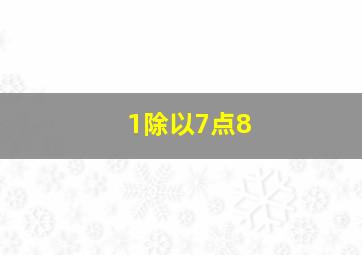 1除以7点8